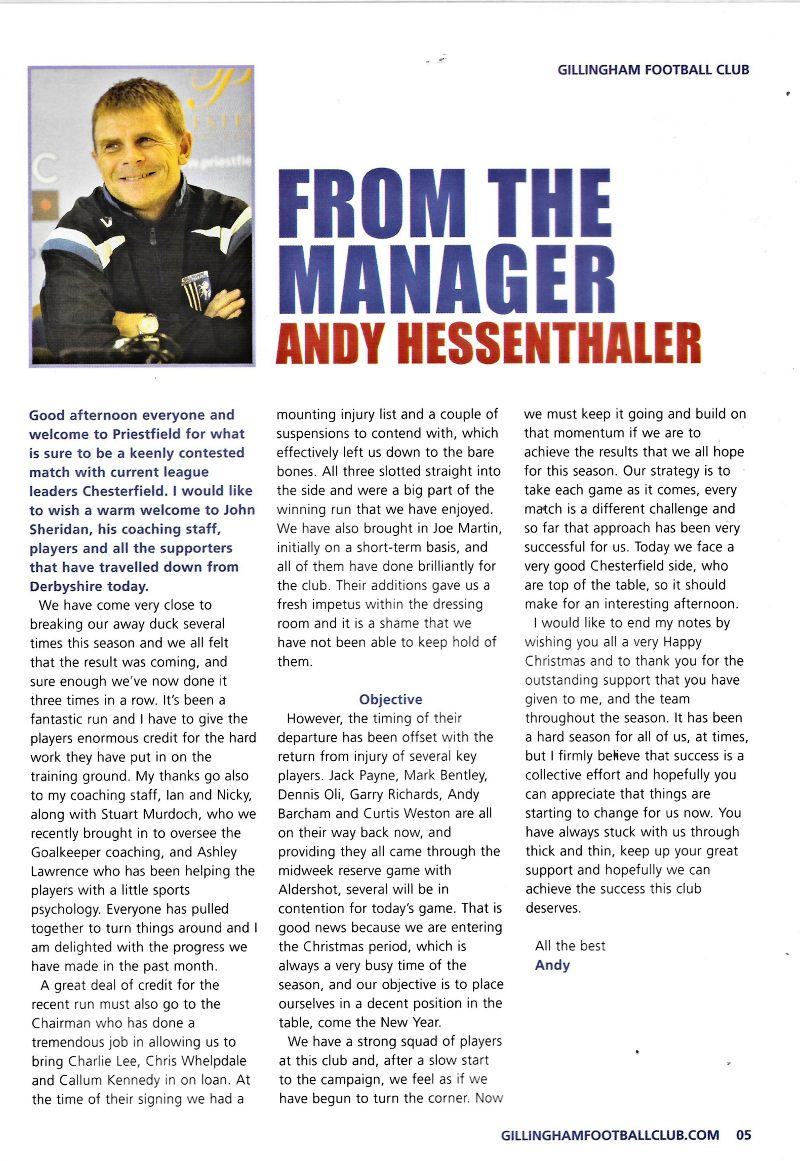 GILLINGHAM FOOTBALL CLUB

FROM THE MANAGER
ANDY HESSENTHALER

Good afternoon everyone and welcome to Priestfield for what is sure to be a keenly contested match with current league leaders Chesterfield. I would like to wish a warm welcome to John Sheridan, his coaching staff, players and all the supporters that have travelled down from Derbyshire today.

We have come very close to breaking our away duck several times this season and we all felt that the result was coming, and sure enough we've now done it three times in a row. It's been a fantastic run and I have to give the players enormous credit for the hard work they have put in on the training ground. My thanks go also to my coaching staff, Ian and Nicky, along with Stuart Murdoch, who we recently brought in to oversee the Goalkeeper coaching, and Ashley Lawrence who has been helping the players with a little sports psychology. Everyone has pulled together to turn things around and I am delighted with the progress we have made in the past month.

A great deal of credit for the recent run must also go to the Chairman who has done a tremendous job in allowing us to bring Charlie Lee, Chris Whelpdale and Callum Kennedy in on loan. At the time of their signing we had a mounting injury list and a couple of suspensions to contend with, which effectively left us down to the bare bones. All three slotted straight into the side and were a big part of the winning run that we have enjoyed. We have also brought in Joe Martin, initially on a short-term basis, and all of them have done brilliantly for the club. Their additions gave us a fresh impetus within the dressing room and it is a shame that we have not been able to keep hold of them.

Objective

However, the timing of their departure has been offset with the return from injury of several key players. Jack Payne, Mark Bentley, Dennis Oli, Garry Richards, Andy Barcham and Curtis Weston are all on their way back now, and providing they all came through the midweek reserve game with Aldershot, several will be in contention for today's game. That is good news because we are entering the Christmas period, which is always a very busy time of the season, and our objective is to place ourselves in a decent position in the table, come the New Year.

We have a strong squad of players at this club and, after a slow start to the campaign, we feel as if we have begun to turn the corner. Now we must keep it going and build on that momentum if we are to achieve the results that we all hope for this season. Our strategy is to take each game as it comes, every match is a different challenge and so far that approach has been very successful for us. Today we face a very good Chesterfield side, who are top of the table, so it should make for an interesting afternoon.

I would like to end my notes by wishing you all a very Happy Christmas and to thank you for the outstanding support that you have given to me, and the team throughout the season. It has been a hard season for all of us, at times, but I firmly believe that success is a collective effort and hopefully you can appreciate that things are starting to change for us now. You have always stuck with us through thick and thin, keep up your great support and hopefully we can achieve the success this club deserves.

All the best
Andy

GILLINGHAMFOOTBALLCLUB.COM 05